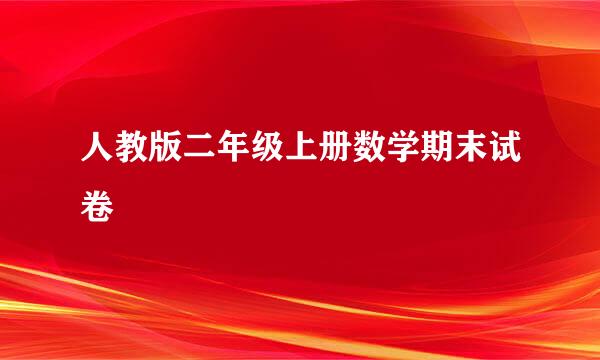 人教版二年级上册数学期末试卷